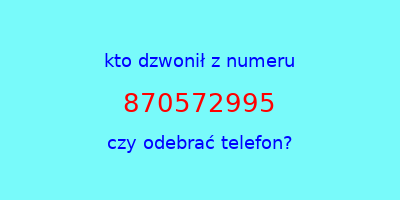 kto dzwonił z numeru

870572995

czy odebrać telefon?